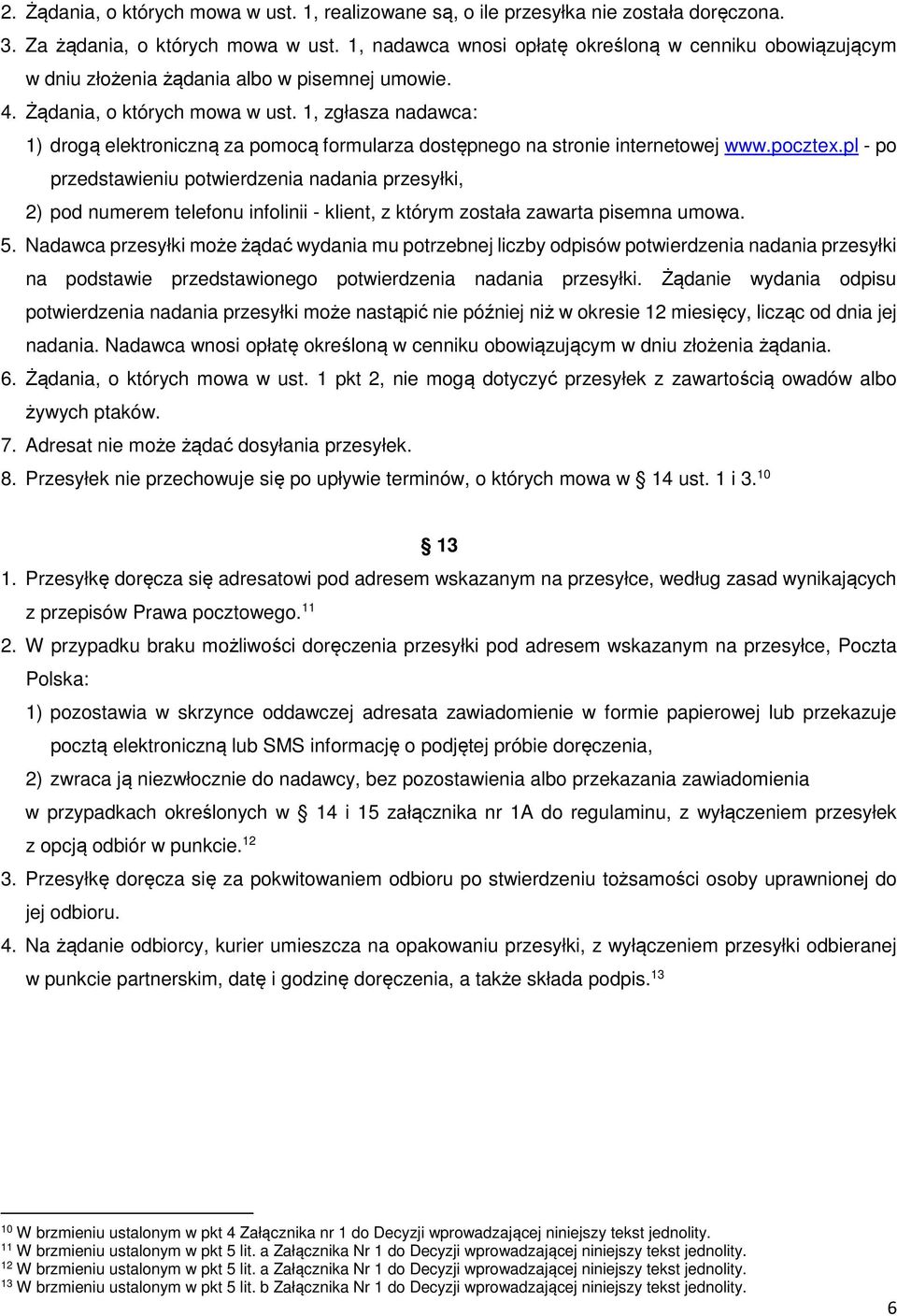 2. Żądania, o których mowa w ust. 1, realizowane są, o ile przesyłka nie została doręczona.

3. Za żądania, o których mowa w ust. 1, nadawca wnosi opłatę określoną w cenniku obowiązującym w dniu złożenia żądania albo w pisemnej umowie.

4. Żądania, o których mowa w ust. 1, zgłasza nadawca:

1) drogą elektroniczną za pomocą formularza dostępnego na stronie internetowej www.pocztex.pl - po przedstawieniu potwierdzenia nadania przesyłki,

2) pod numerem telefonu infolinii - klient, z którym została zawarta pisemna umowa.

5. Nadawca przesyłki może żądać wydania mu potrzebnej liczby odpisów potwierdzenia nadania przesyłki na podstawie przedstawionego potwierdzenia nadania przesyłki. Żądanie wydania odpisu potwierdzenia nadania przesyłki może nastąpić nie później niż w okresie 12 miesięcy, licząc od dnia jej nadania. Nadawca wnosi opłatę określoną w cenniku obowiązującym w dniu złożenia żądania.

6. Żądania, o których mowa w ust. 1 pkt 2, nie mogą dotyczyć przesyłek z zawartością owadów albo żywych ptaków.

7. Adresat nie może żądać dosyłania przesyłek.

8. Przesyłek nie przechowuje się po upływie terminów, o których mowa w § 14 ust. 1 i 3.$^{10}$

§ 13

1. Przesyłkę doręcza się adresatowi pod adresem wskazanym na przesyłce, według zasad wynikających z przepisów Prawa pocztowego.$^{11}$

2. W przypadku braku możliwości doręczenia przesyłki pod adresem wskazanym na przesyłce, Poczta Polska:

1) pozostawia w skrzynce oddawczej adresata zawiadomienie w formie papierowej lub przekazuje pocztą elektroniczną lub SMS informację o podjętej próbie doręczenia,

2) zwraca ją niezwłocznie do nadawcy, bez pozostawienia albo przekazania zawiadomienia w przypadkach określonych w § 14 i 15 załącznika nr 1A do regulaminu, z wyłączeniem przesyłek z opcją odbiór w punkcie.$^{12}$

3. Przesyłkę doręcza się za pokwitowaniem odbioru po stwierdzeniu tożsamości osoby uprawnionej do jej odbioru.

4. Na żądanie odbiorcy, kurier umieszcza na opakowaniu przesyłki, z wyłączeniem przesyłki odbieranej w punkcie partnerskim, datę i godzinę doręczenia, a także składa podpis.$^{13}$

$^{10}$ W brzmieniu ustalonym w pkt 4 Załącznika nr 1 do Decyzji wprowadzającej niniejszy tekst jednolity.
$^{11}$ W brzmieniu ustalonym w pkt 5 lit. a Załącznika Nr 1 do Decyzji wprowadzającej niniejszy tekst jednolity.
$^{12}$ W brzmieniu ustalonym w pkt 5 lit. a Załącznika Nr 1 do Decyzji wprowadzającej niniejszy tekst jednolity.
$^{13}$ W brzmieniu ustalonym w pkt 5 lit. b Załącznika Nr 1 do Decyzji wprowadzającej niniejszy tekst jednolity.

6